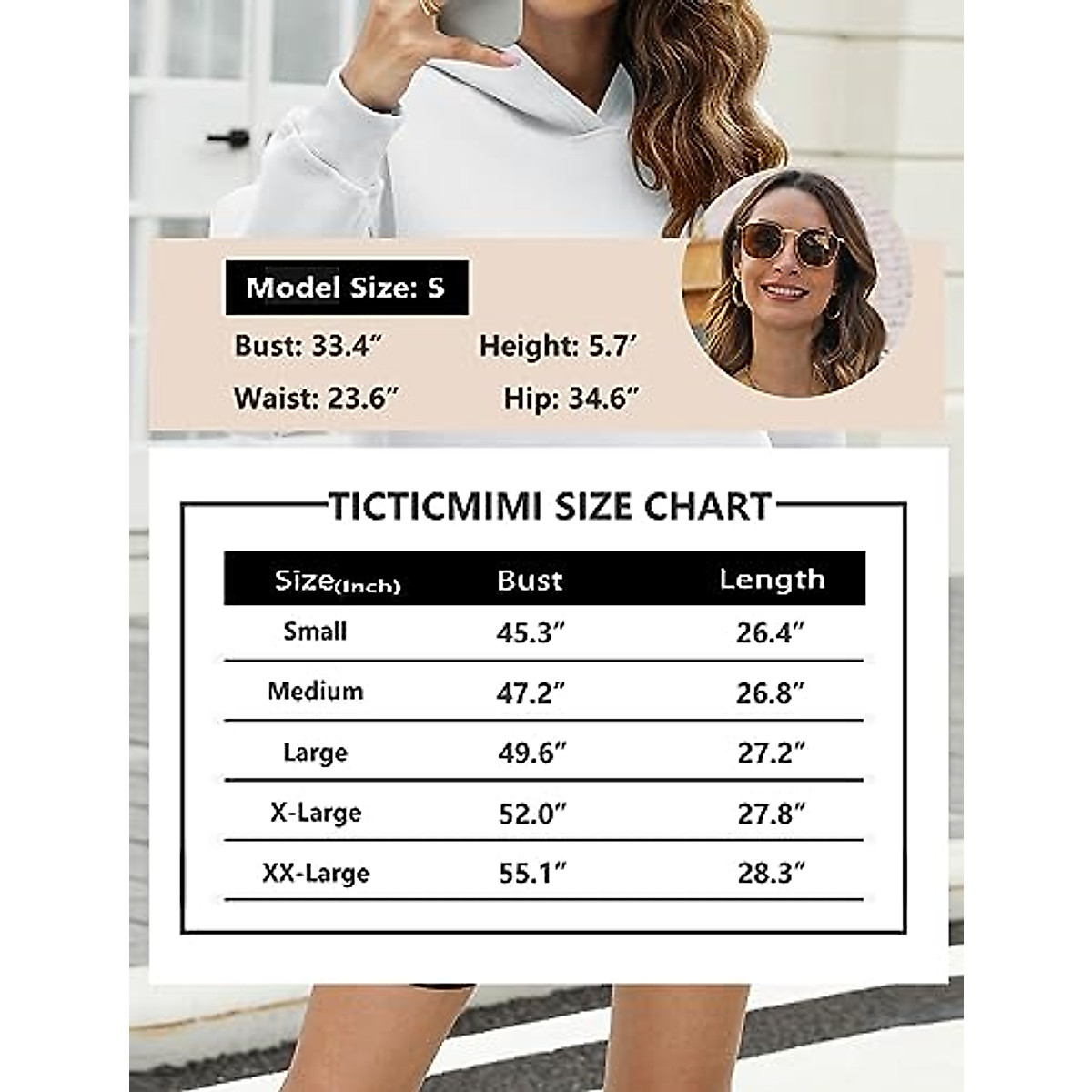 Model Size: S

Bust: 33.4″ Height: 5.7′

Waist: 23.6″ Hip: 34.6″

TICTICMIMI SIZE CHART

| Size(Inch) | Bust | Length |
|---|---|---|
| Small | 45.3″ | 26.4″ |
| Medium | 47.2″ | 26.8″ |
| Large | 49.6″ | 27.2″ |
| X-Large | 52.0″ | 27.8″ |
| XX-Large | 55.1″ | 28.3″ |